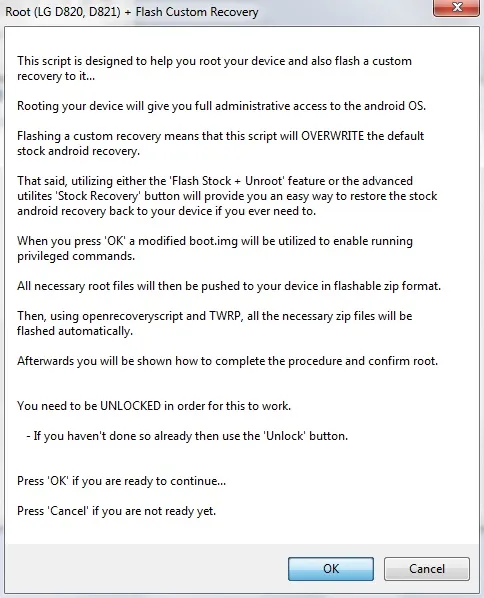 Root (LG D820, D821) + Flash Custom Recovery

This script is designed to help you root your device and also flash a custom recovery to it...

Rooting your device will give you full administrative access to the android OS.

Flashing a custom recovery means that this script will OVERWRITE the default stock android recovery.

That said, utilizing either the 'Flash Stock + Unroot' feature or the advanced utilites 'Stock Recovery' button will provide you an easy way to restore the stock android recovery back to your device if you ever need to.

When you press 'OK' a modified boot.img will be utilized to enable running privileged commands.

All necessary root files will then be pushed to your device in flashable zip format.

Then, using openrecoveryscript and TWRP, all the necessary zip files will be flashed automatically.

Afterwards you will be shown how to complete the procedure and confirm root.

You need to be UNLOCKED in order for this to work.

- If you haven't done so already then use the 'Unlock' button.

Press 'OK' if you are ready to continue...

Press 'Cancel' if you are not ready yet.

OK

Cancel